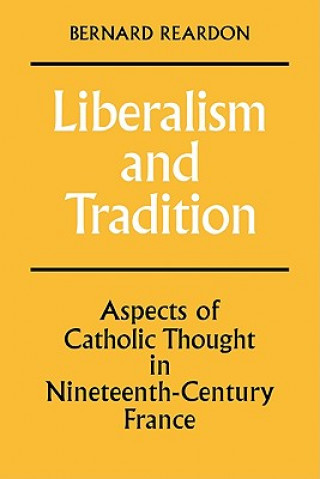 BERNARD REARDON

Liberalism and Tradition

Aspects of Catholic Thought in Nineteenth-Century France